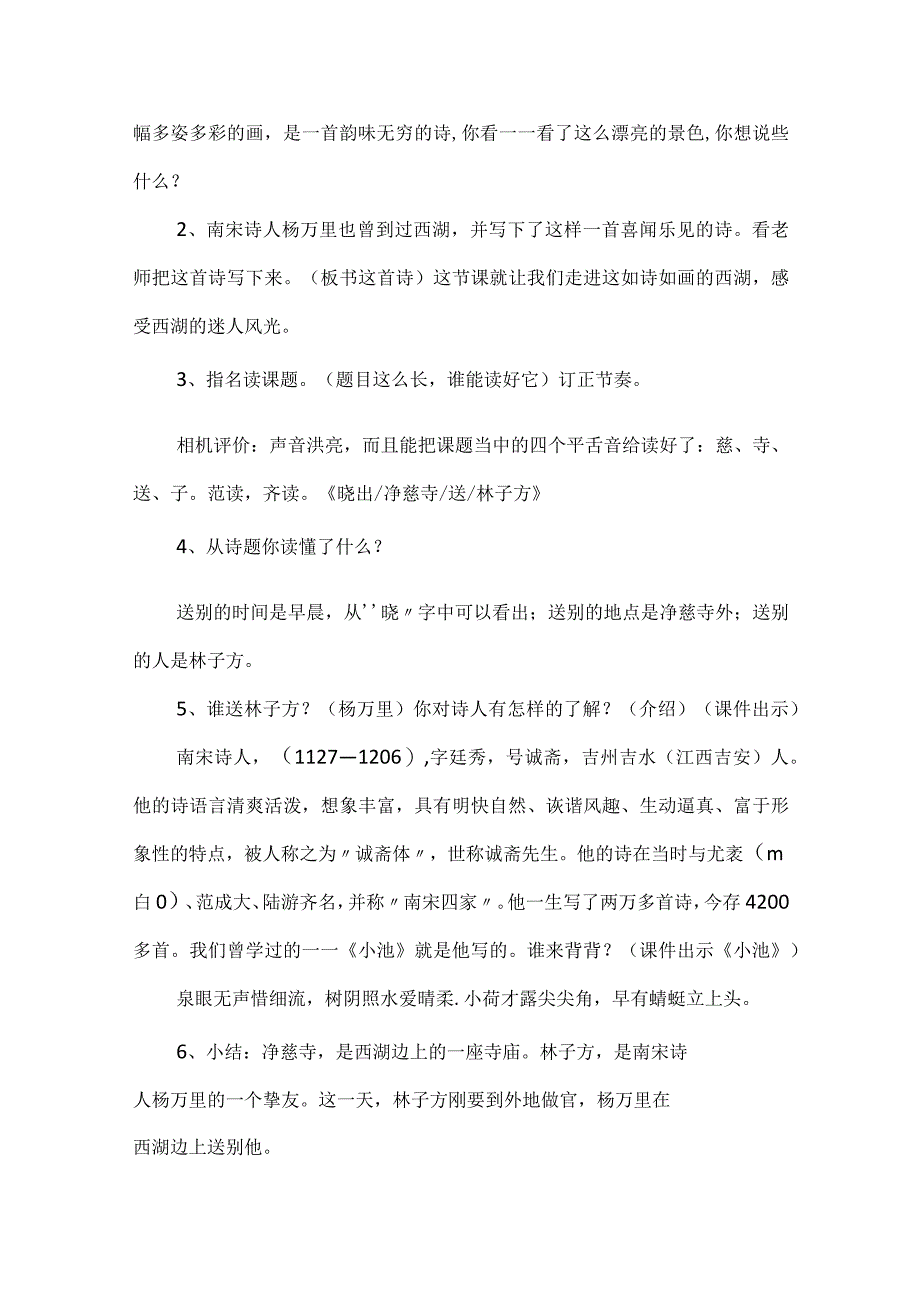 幅多姿多彩的画，是一首韵味无穷的诗,你看一一看了这么漂亮的景色,你想说些什么？

2、南宋诗人杨万里也曾到过西湖，并写下了这样一首喜闻乐见的诗。看老师把这首诗写下来。（板书这首诗）这节课就让我们走进这如诗如画的西湖，感受西湖的迷人风光。

3、指名读课题。（题目这么长，谁能读好它）订正节奏。

相机评价：声音洪亮，而且能把课题当中的四个平舌音给读好了：慈、寺、送、子。范读，齐读。《晓出/净慈寺/送/林子方》

4、从诗题你读懂了什么？

送别的时间是早晨，从''晓〃字中可以看出；送别的地点是净慈寺外；送别的人是林子方。

5、谁送林子方？（杨万里）你对诗人有怎样的了解？（介绍）（课件出示）

南宋诗人，（1127—1206）,字廷秀，号诚斋，吉州吉水（江西吉安）人。他的诗语言清爽活泼，想象丰富，具有明快自然、诙谐风趣、生动逼真、富于形象性的特点，被人称之为〃诚斋体〃，世称诚斋先生。他的诗在当时与尤袤（m白0）、范成大、陆游齐名,并称〃南宋四家〃。他一生写了两万多首诗，今存4200多首。我们曾学过的一一《小池》就是他写的。谁来背背？（课件出示《小池》）

泉眼无声惜细流，树阴照水爱晴柔.小荷才露尖尖角，早有蜻蜓立上头。

6、小结：净慈寺，是西湖边上的一座寺庙。林子方，是南宋诗人杨万里的一个挚友。这一天，林子方刚要到外地做官，杨万里在西湖边上送别他。